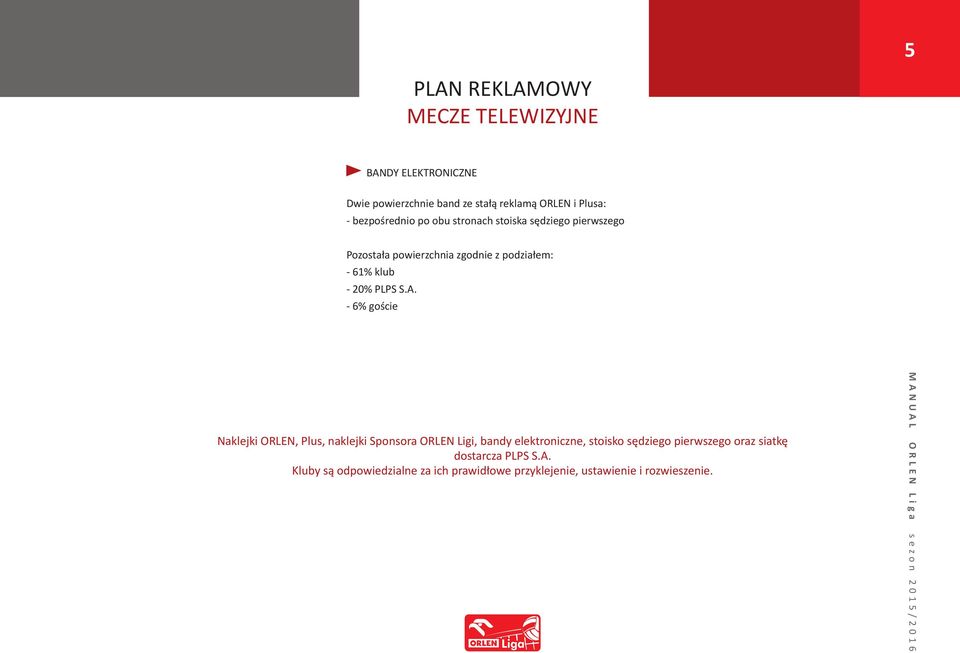 5

PLAN REKLAMOWY
MECZE TELEWIZYJNE

BANDY ELEKTRONICZNE

Dwie powierzchnie band ze stałą reklamą ORLEN i Plusa:
- bezpośrednio po obu stronach stoiska sędziego pierwszego

Pozostała powierzchnia zgodnie z podziałem:
- 61% klub
- 20% PLPS S.A.
- 6% goście

Naklejki ORLEN, Plus, naklejki Sponsora ORLEN Ligi, bandy elektroniczne, stoisko sędziego pierwszego oraz siatkę dostarcza PLPS S.A.
Kluby są odpowiedzialne za ich prawidłowe przyklejenie, ustawienie i rozwieszenie.

MANUAL ORLEN Liga sezon 2015/2016

ORLEN Liga